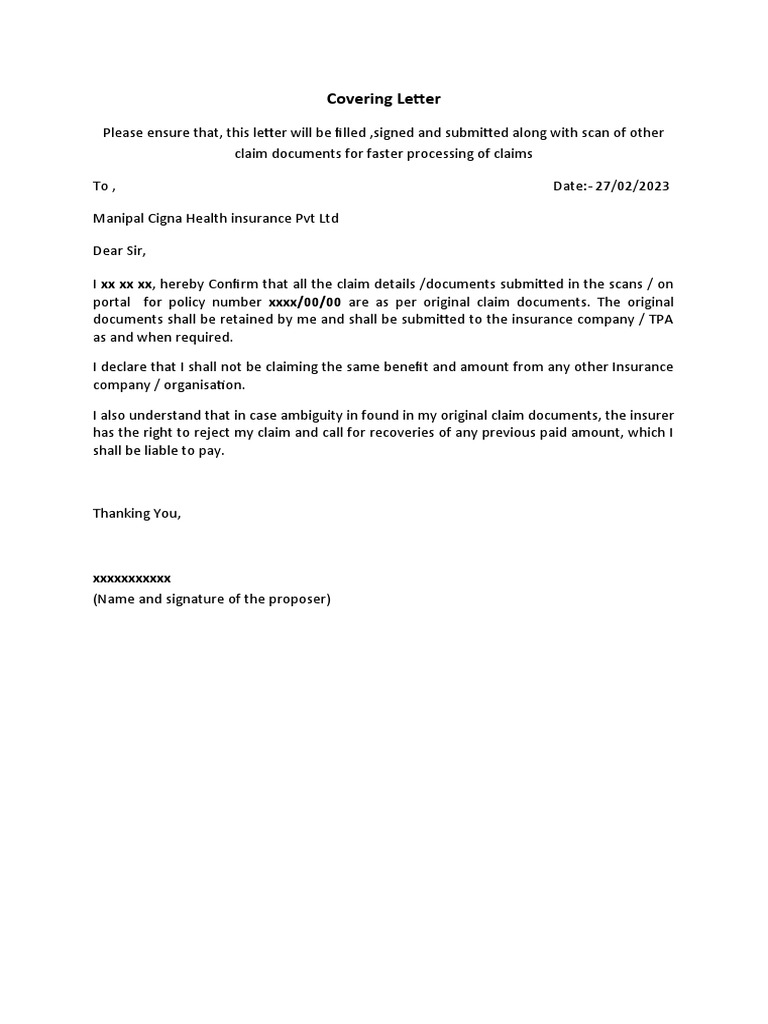 Covering Letter

Please ensure that, this letter will be filled ,signed and submitted along with scan of other claim documents for faster processing of claims

To ,

Date:- 27/02/2023

Manipal Cigna Health insurance Pvt Ltd

Dear Sir,

I xx xx xx, hereby Confirm that all the claim details /documents submitted in the scans / on portal for policy number xxxx/00/00 are as per original claim documents. The original documents shall be retained by me and shall be submitted to the insurance company / TPA as and when required.

I declare that I shall not be claiming the same benefit and amount from any other Insurance company / organisation.

I also understand that in case ambiguity in found in my original claim documents, the insurer has the right to reject my claim and call for recoveries of any previous paid amount, which I shall be liable to pay.

Thanking You,

xxxxxxxxxxx
(Name and signature of the proposer)